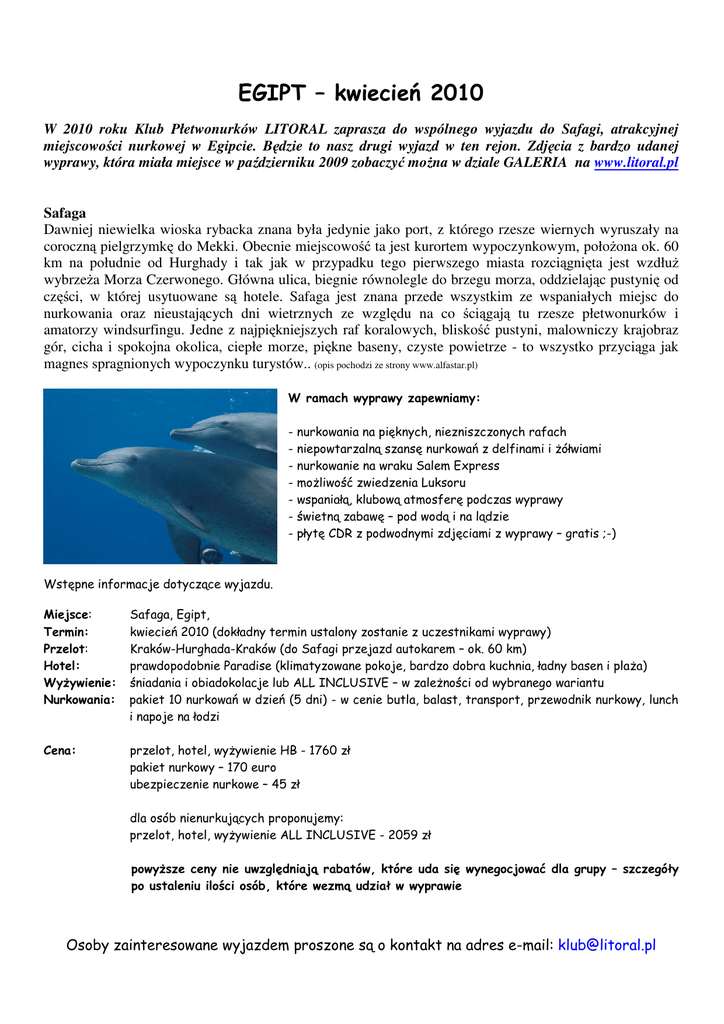 EGIPT – kwiecień 2010

W 2010 roku Klub Płetwonurków LITORAL zaprasza do wspólnego wyjazdu do Safagi, atrakcyjnej miejscowości nurkowej w Egipcie. Będzie to nasz drugi wyjazd w ten rejon. Zdjęcia z bardzo udanej wyprawy, która miała miejsce w październiku 2009 zobaczyć można w dziale GALERIA na www.litoral.pl

Safaga
Dawniej niewielka wioska rybacka znana była jedynie jako port, z którego rzesze wiernych wyruszały na coroczną pielgrzymkę do Mekki. Obecnie miejscowość ta jest kurortem wypoczynkowym, położona ok. 60 km na południe od Hurghady i tak jak w przypadku tego pierwszego miasta rozciągnięta jest wzdłuż wybrzeża Morza Czerwonego. Główna ulica, biegnie równolegle do brzegu morza, oddzielając pustynię od części, w której usytuowane są hotele. Safaga jest znana przede wszystkim ze wspaniałych miejsc do nurkowania oraz nieustających dni wietrznych ze względu na co ściągają tu rzesze płetwonurków i amatorzy windsurfingu. Jedne z najpiękniejszych raf koralowych, bliskość pustyni, malowniczy krajobraz gór, cicha i spokojna okolica, ciepłe morze, piękne baseny, czyste powietrze - to wszystko przyciąga jak magnes spragnionych wypoczynku turystów.. (opis pochodzi ze strony www.alfastar.pl)

W ramach wyprawy zapewniamy:

- nurkowania na pięknych, niezniszczonych rafach
- niepowtarzalną szansę nurkowań z delfinami i żółwiami
- nurkowanie na wraku Salem Express
- możliwość zwiedzenia Luksoru
- wspaniałą, klubową atmosferę podczas wyprawy
- świetną zabawę – pod wodą i na lądzie
- płytę CDR z podwodnymi zdjęciami z wyprawy – gratis ;-)

Wstępne informacje dotyczące wyjazdu.

Miejsce: Safaga, Egipt,
Termin: kwiecień 2010 (dokładny termin ustalony zostanie z uczestnikami wyprawy)
Przelot: Kraków-Hurghada-Kraków (do Safagi przejazd autokarem – ok. 60 km)
Hotel: prawdopodobnie Paradise (klimatyzowane pokoje, bardzo dobra kuchnia, ładny basen i plaża)
Wyżywienie: śniadania i obiadokolacje lub ALL INCLUSIVE – w zależności od wybranego wariantu
Nurkowania: pakiet 10 nurkowań w dzień (5 dni) - w cenie butla, balast, transport, przewodnik nurkowy, lunch i napoje na łodzi

Cena: przelot, hotel, wyżywienie HB - 1760 zł
pakiet nurkowy – 170 euro
ubezpieczenie nurkowe – 45 zł

dla osób nienurkujących proponujemy:
przelot, hotel, wyżywienie ALL INCLUSIVE - 2059 zł

powyższe ceny nie uwzględniają rabatów, które uda się wynegocjować dla grupy – szczegóły po ustaleniu ilości osób, które wezmą udział w wyprawie

Osoby zainteresowane wyjazdem proszone są o kontakt na adres e-mail: klub@litoral.pl